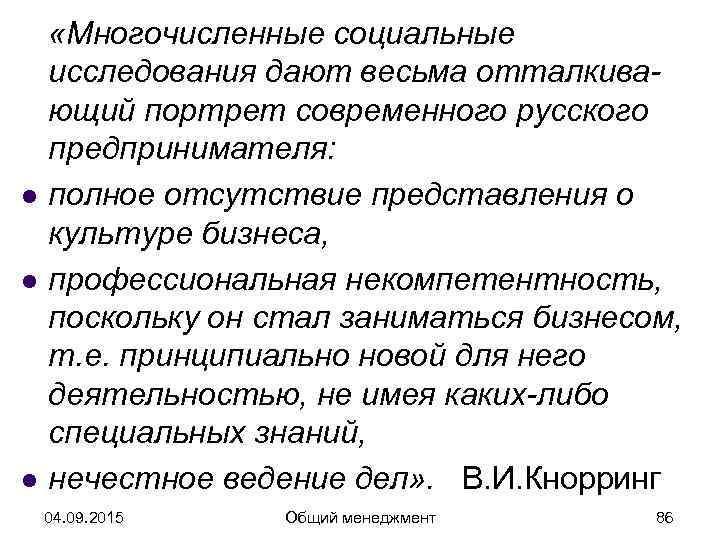 «Многочисленные социальные исследования дают весьма отталкивающий портрет современного русского предпринимателя:

- полное отсутствие представления о культуре бизнеса,
- профессиональная некомпетентность, поскольку он стал заниматься бизнесом, т.е. принципиально новой для него деятельностью, не имея каких-либо специальных знаний,
- нечестное ведение дел». В.И.Кнорринг

04.09.2015 Общий менеджмент 86